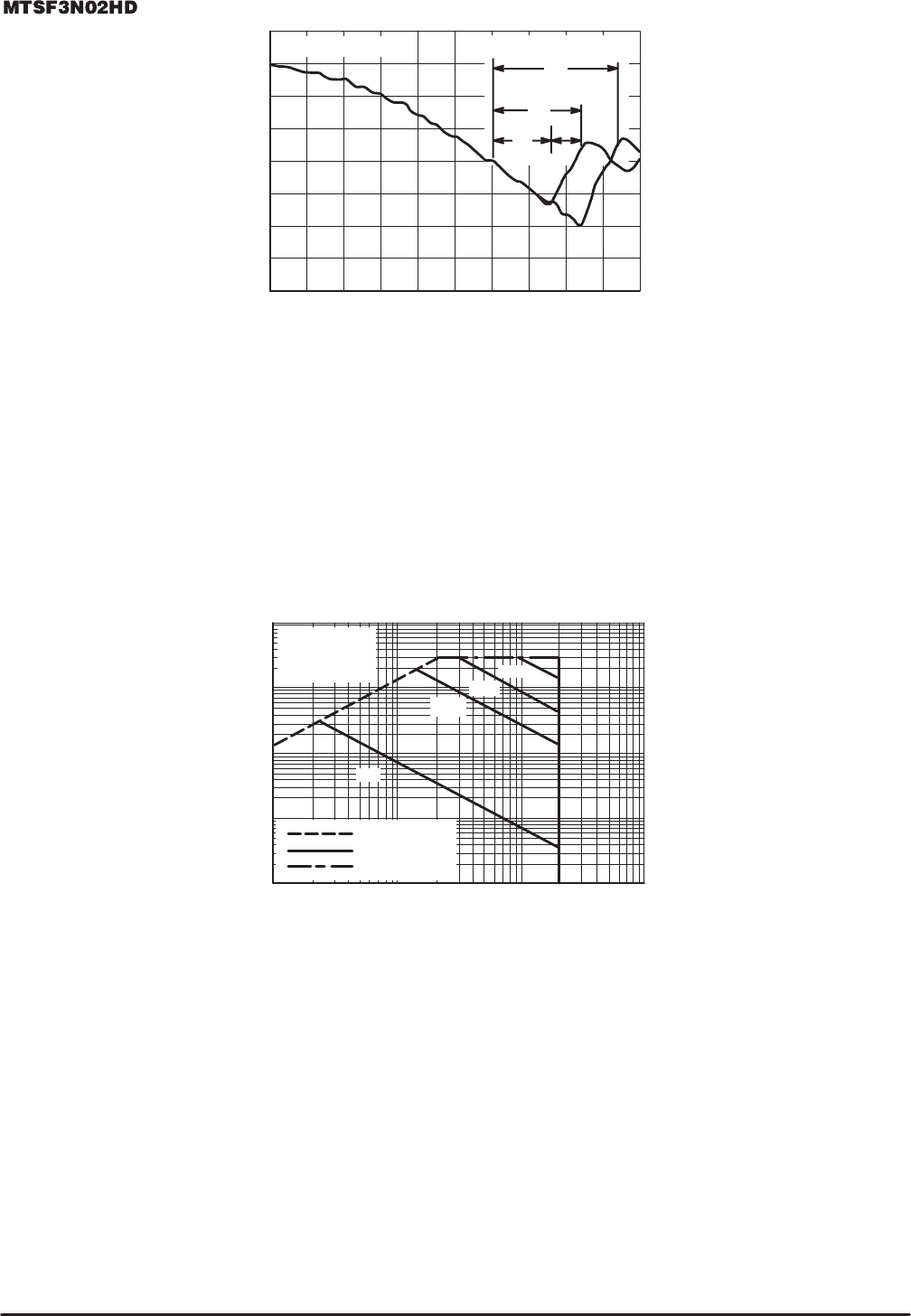 MTSF3N02HD